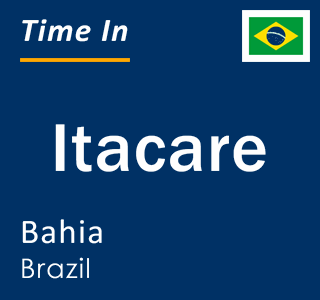 Time In

Itacare

Bahia
Brazil